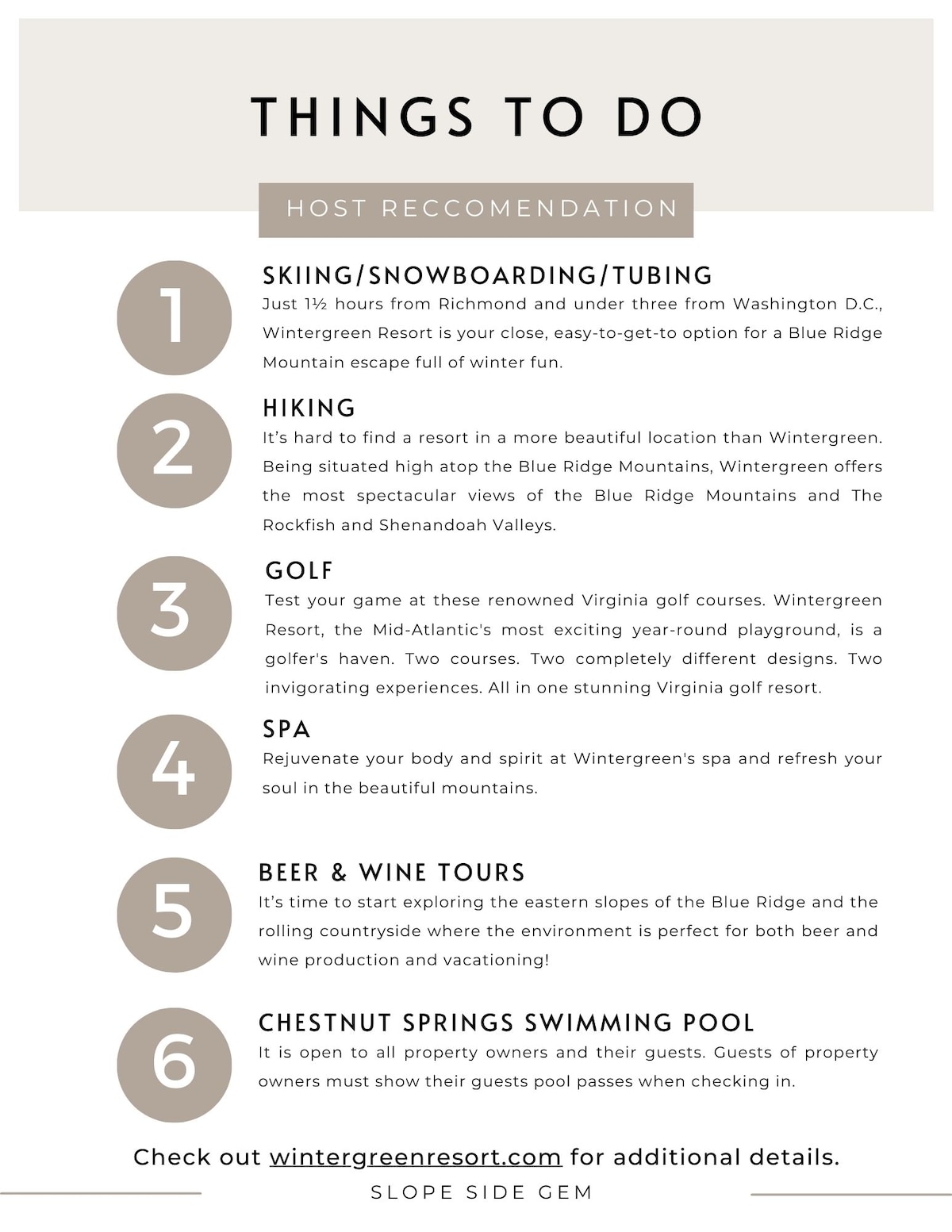 THINGS TO DO

HOST RECCOMENDATION

1

SKIING/SNOWBOARDING/TUBING

Just 1½ hours from Richmond and under three from Washington D.C., Wintergreen Resort is your close, easy-to-get-to option for a Blue Ridge Mountain escape full of winter fun.

2

HIKING

It's hard to find a resort in a more beautiful location than Wintergreen. Being situated high atop the Blue Ridge Mountains, Wintergreen offers the most spectacular views of the Blue Ridge Mountains and The Rockfish and Shenandoah Valleys.

3

GOLF

Test your game at these renowned Virginia golf courses. Wintergreen Resort, the Mid-Atlantic's most exciting year-round playground, is a golfer's haven. Two courses. Two completely different designs. Two invigorating experiences. All in one stunning Virginia golf resort.

4

SPA

Rejuvenate your body and spirit at Wintergreen's spa and refresh your soul in the beautiful mountains.

5

BEER & WINE TOURS

It's time to start exploring the eastern slopes of the Blue Ridge and the rolling countryside where the environment is perfect for both beer and wine production and vacationing!

6

CHESTNUT SPRINGS SWIMMING POOL

It is open to all property owners and their guests. Guests of property owners must show their guests pool passes when checking in.

Check out wintergreenresort.com for additional details.

SLOPE SIDE GEM